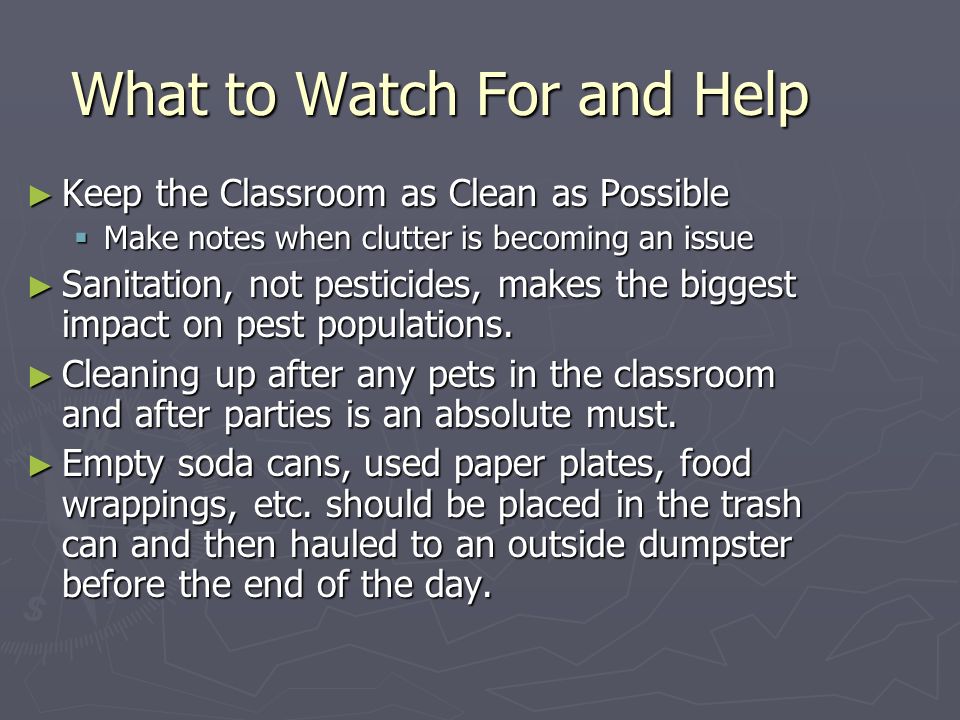 What to Watch For and Help

► Keep the Classroom as Clean as Possible
▪ Make notes when clutter is becoming an issue

► Sanitation, not pesticides, makes the biggest impact on pest populations.

► Cleaning up after any pets in the classroom and after parties is an absolute must.

► Empty soda cans, used paper plates, food wrappings, etc. should be placed in the trash can and then hauled to an outside dumpster before the end of the day.